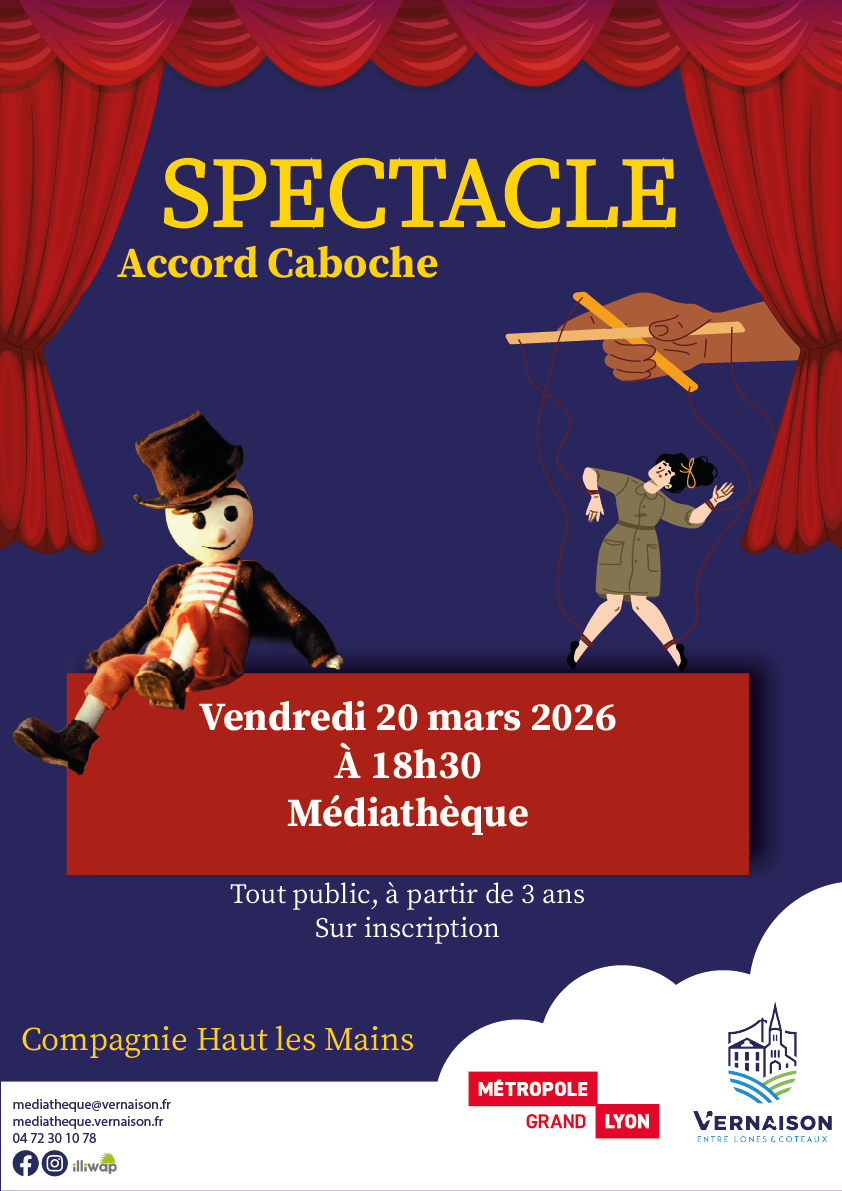 SPECTACLE
Accord Caboche

Vendredi 20 mars 2026
À 18h30
Médiathèque

Tout public, à partir de 3 ans
Sur inscription

Compagnie Haut les Mains

mediatheque@vernaison.fr
mediatheque.vernaison.fr
04 72 30 10 78

illiwap

MÉTROPOLE
GRAND LYON

VERNAISON
ENTRE LONES & COTEAUX